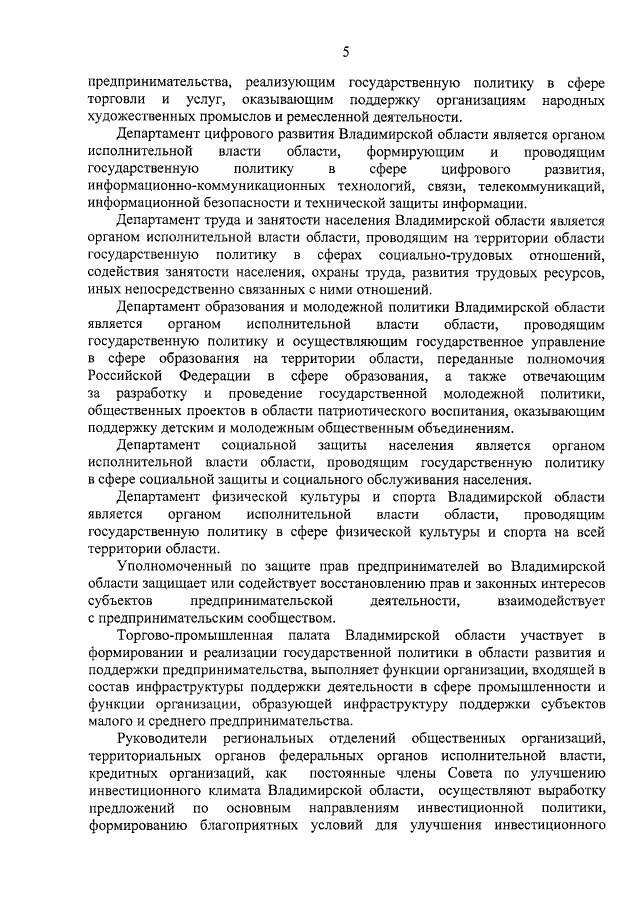 5

предпринимательства, реализующим государственную политику в сфере торговли и услуг, оказывающим поддержку организациям народных художественных промыслов и ремесленной деятельности.

Департамент цифрового развития Владимирской области является органом исполнительной власти области, формирующим и проводящим государственную политику в сфере цифрового развития, информационно-коммуникационных технологий, связи, телекоммуникаций, информационной безопасности и технической защиты информации.

Департамент труда и занятости населения Владимирской области является органом исполнительной власти области, проводящим на территории области государственную политику в сферах социально-трудовых отношений, содействия занятости населения, охраны труда, развития трудовых ресурсов, иных непосредственно связанных с ними отношений.

Департамент образования и молодежной политики Владимирской области является органом исполнительной власти области, проводящим государственную политику и осуществляющим государственное управление в сфере образования на территории области, переданные полномочия Российской Федерации в сфере образования, а также отвечающим за разработку и проведение государственной молодежной политики, общественных проектов в области патриотического воспитания, оказывающим поддержку детским и молодежным общественным объединениям.

Департамент социальной защиты населения является органом исполнительной власти области, проводящим государственную политику в сфере социальной защиты и социального обслуживания населения.

Департамент физической культуры и спорта Владимирской области является органом исполнительной власти области, проводящим государственную политику в сфере физической культуры и спорта на всей территории области.

Уполномоченный по защите прав предпринимателей во Владимирской области защищает или содействует восстановлению прав и законных интересов субъектов предпринимательской деятельности, взаимодействует с предпринимательским сообществом.

Торгово-промышленная палата Владимирской области участвует в формировании и реализации государственной политики в области развития и поддержки предпринимательства, выполняет функции организации, входящей в состав инфраструктуры поддержки деятельности в сфере промышленности и функции организации, образующей инфраструктуру поддержки субъектов малого и среднего предпринимательства.

Руководители региональных отделений общественных организаций, территориальных органов федеральных органов исполнительной власти, кредитных организаций, как постоянные члены Совета по улучшению инвестиционного климата Владимирской области, осуществляют выработку предложений по основным направлениям инвестиционной политики, формированию благоприятных условий для улучшения инвестиционного